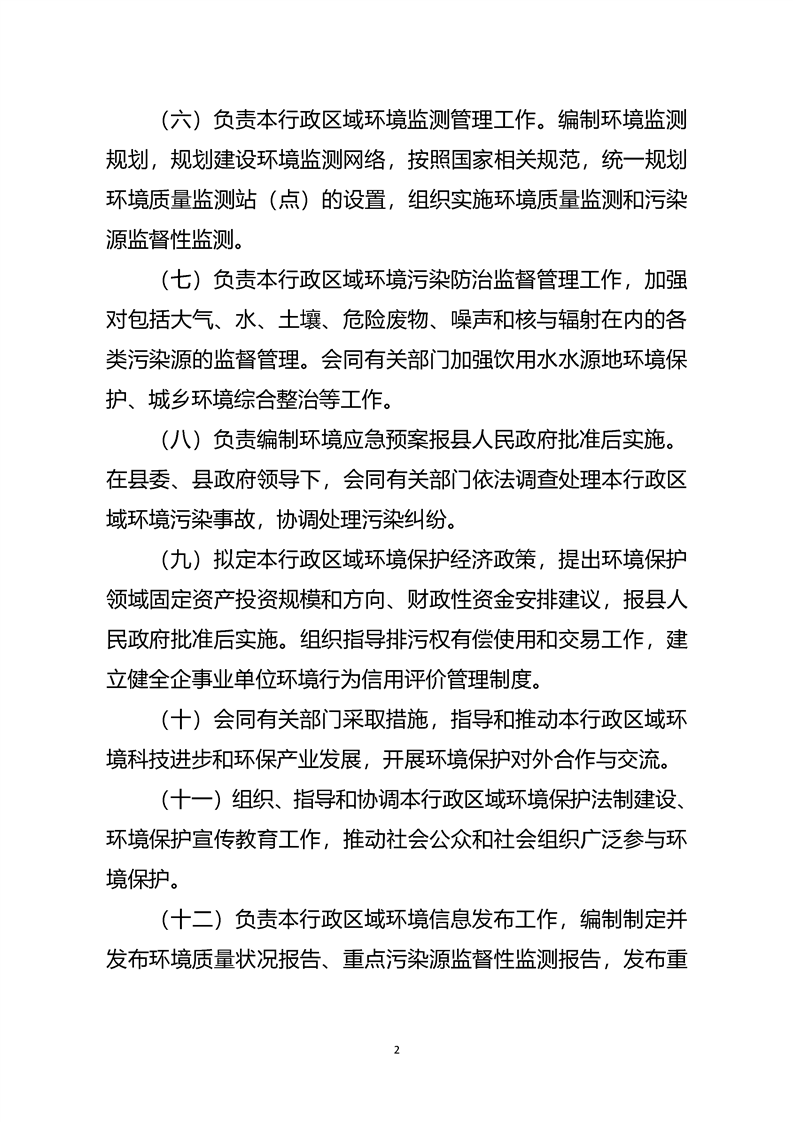 （六）负责本行政区域环境监测管理工作。编制环境监测规划，规划建设环境监测网络，按照国家相关规范，统一规划环境质量监测站（点）的设置，组织实施环境质量监测和污染源监督性监测。

（七）负责本行政区域环境污染防治监督管理工作，加强对包括大气、水、土壤、危险废物、噪声和核与辐射在内的各类污染源的监督管理。会同有关部门加强饮用水水源地环境保护、城乡环境综合整治等工作。

（八）负责编制环境应急预案报县人民政府批准后实施。在县委、县政府领导下，会同有关部门依法调查处理本行政区域环境污染事故，协调处理污染纠纷。

（九）拟定本行政区域环境保护经济政策，提出环境保护领域固定资产投资规模和方向、财政性资金安排建议，报县人民政府批准后实施。组织指导排污权有偿使用和交易工作，建立健全企事业单位环境行为信用评价管理制度。

（十）会同有关部门采取措施，指导和推动本行政区域环境科技进步和环保产业发展，开展环境保护对外合作与交流。

（十一）组织、指导和协调本行政区域环境保护法制建设、环境保护宣传教育工作，推动社会公众和社会组织广泛参与环境保护。

（十二）负责本行政区域环境信息发布工作，编制制定并发布环境质量状况报告、重点污染源监督性监测报告，发布重

2